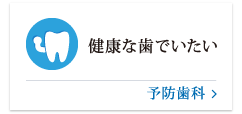 健康な歯でいたい

予防歯科 ›